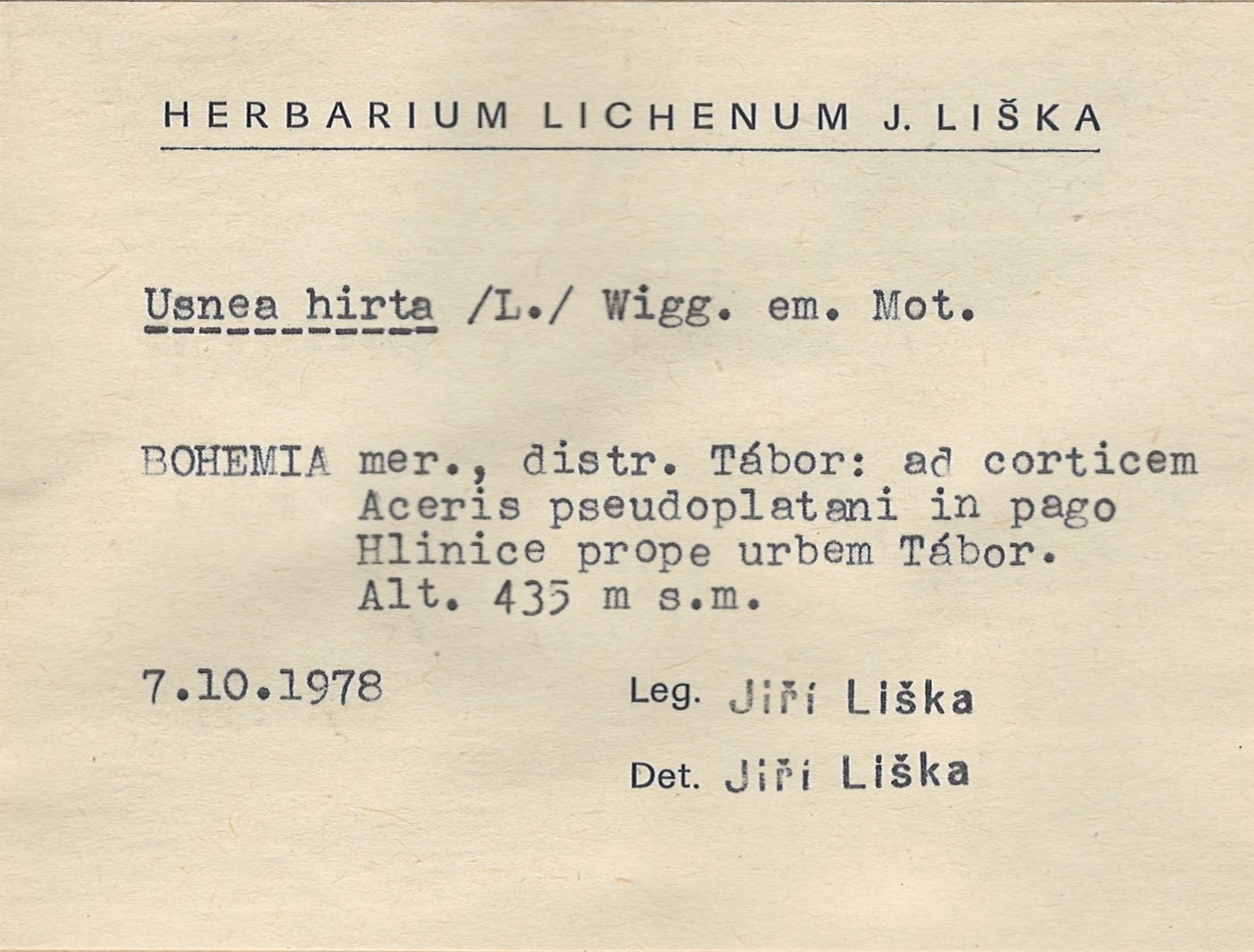 HERBARIUM LICHENUM J. LIŠKA

Usnea hirta /L./ Wigg. em. Mot.

BOHEMIA mer., distr. Tábor: ad corticem Aceris pseudoplatani in pago Hlinice prope urbem Tábor. Alt. 435 m s.m.

7.10.1978

Leg. Jiří Liška

Det. Jiří Liška